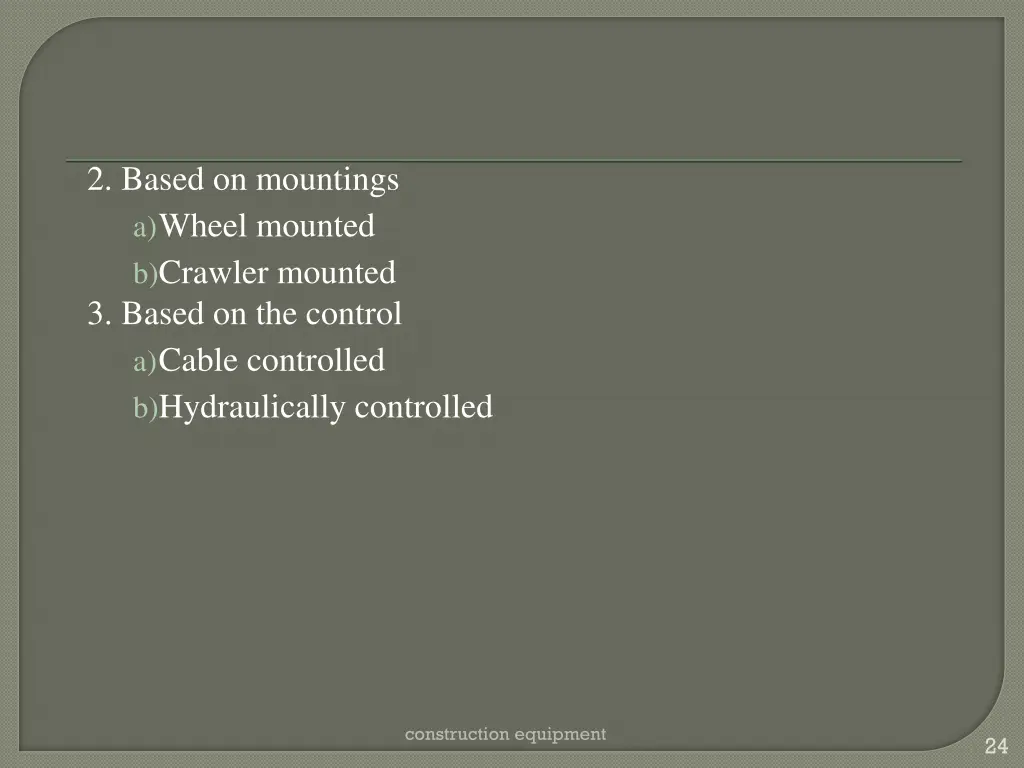 2. Based on mountings

a) Wheel mounted

b) Crawler mounted

3. Based on the control

a) Cable controlled

b) Hydraulically controlled

construction equipment

24